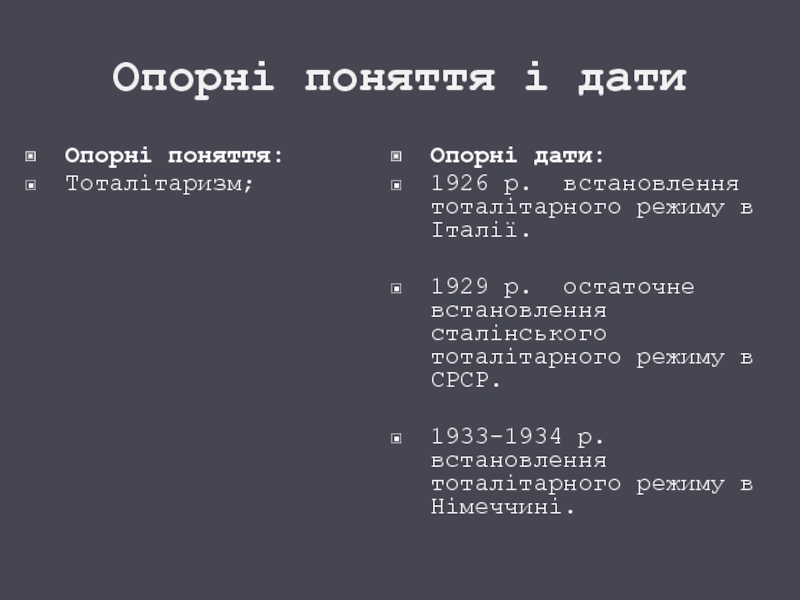 Опорні поняття і дати

• Опорні поняття:
• Тоталітаризм;

• Опорні дати:
• 1926 р. встановлення тоталітарного режиму в Італії.

• 1929 р. остаточне встановлення сталінського тоталітарного режиму в СРСР.

• 1933-1934 р. встановлення тоталітарного режиму в Німеччині.